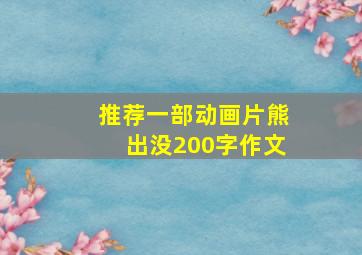 推荐一部动画片熊出没200字作文